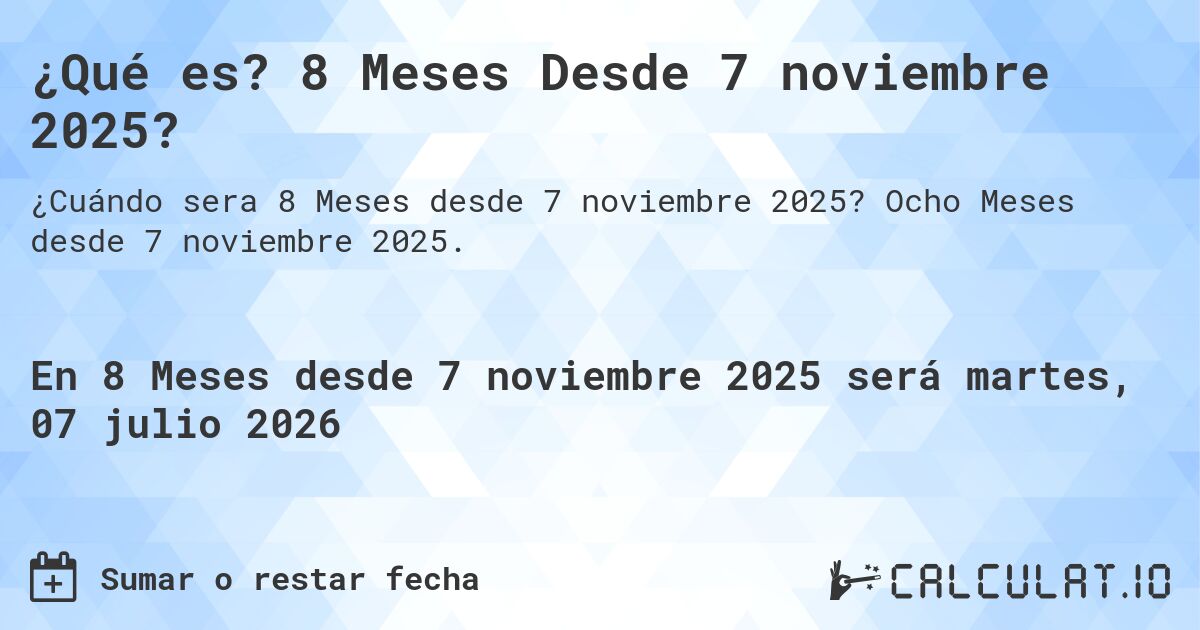 ¿Qué es? 8 Meses Desde 7 noviembre 2025?

¿Cuándo sera 8 Meses desde 7 noviembre 2025? Ocho Meses desde 7 noviembre 2025.

En 8 Meses desde 7 noviembre 2025 será martes, 07 julio 2026

Sumar o restar fecha

CALCULAT.IO